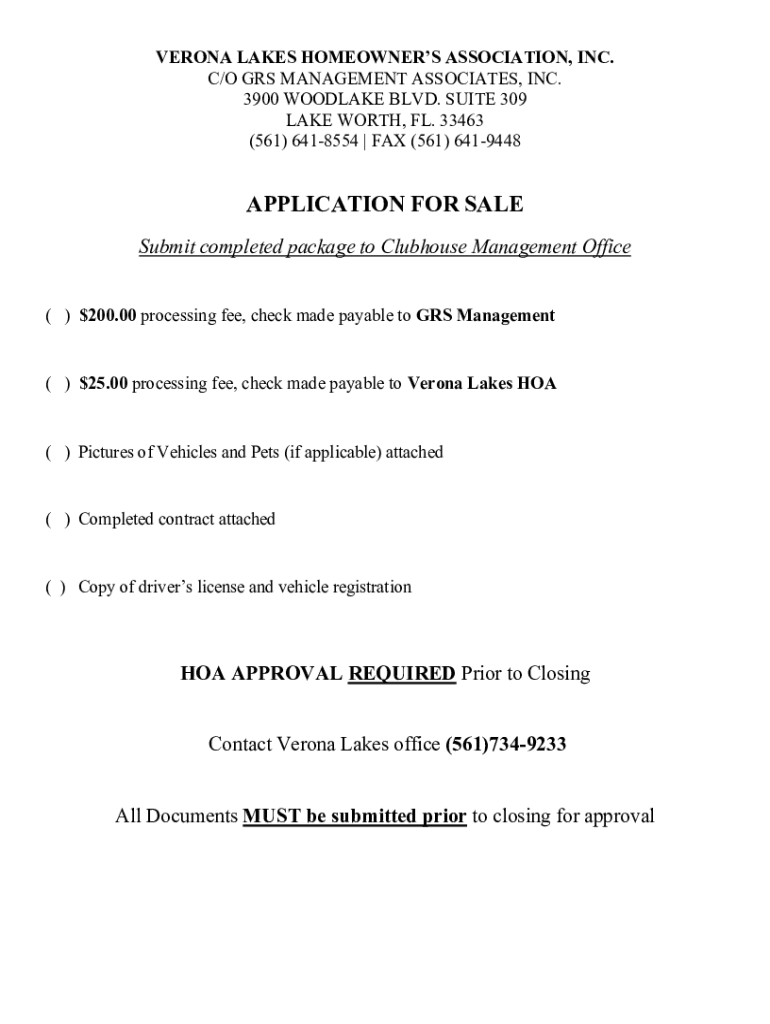 VERONA LAKES HOMEOWNER'S ASSOCIATION, INC.
C/O GRS MANAGEMENT ASSOCIATES, INC.
3900 WOODLAKE BLVD. SUITE 309
LAKE WORTH, FL. 33463
(561) 641-8554 | FAX (561) 641-9448

APPLICATION FOR SALE

Submit completed package to Clubhouse Management Office

( ) $200.00 processing fee, check made payable to GRS Management

( ) $25.00 processing fee, check made payable to Verona Lakes HOA

( ) Pictures of Vehicles and Pets (if applicable) attached

( ) Completed contract attached

( ) Copy of driver's license and vehicle registration

HOA APPROVAL REQUIRED Prior to Closing

Contact Verona Lakes office (561)734-9233

All Documents MUST be submitted prior to closing for approval